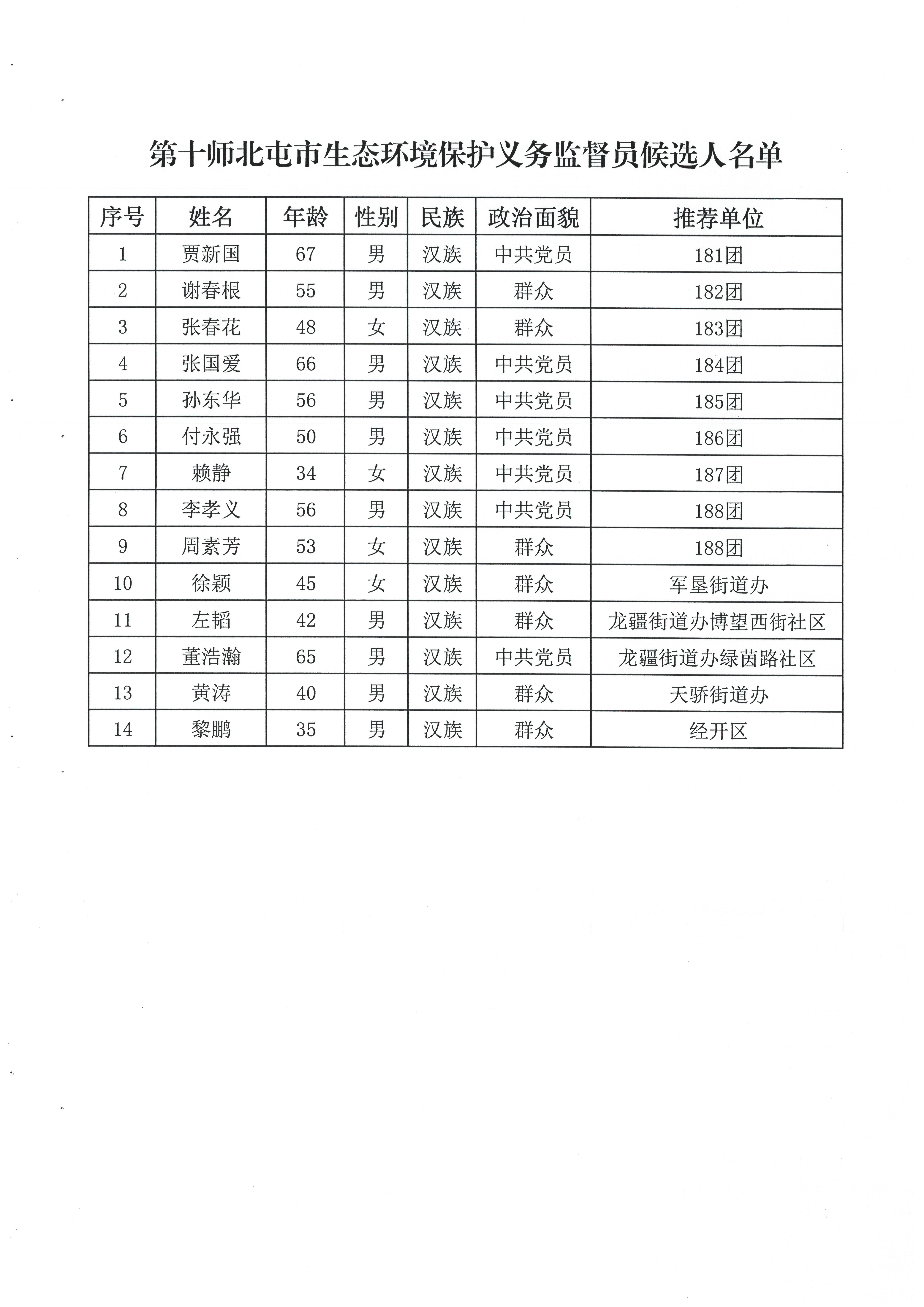 第十师北屯市生态环境保护义务监督员候选人名单

| 序号 | 姓名 | 年龄 | 性别 | 民族 | 政治面貌 | 推荐单位 |
|---|---|---|---|---|---|---|
| 1 | 贾新国 | 67 | 男 | 汉族 | 中共党员 | 181团 |
| 2 | 谢春根 | 55 | 男 | 汉族 | 群众 | 182团 |
| 3 | 张春花 | 48 | 女 | 汉族 | 群众 | 183团 |
| 4 | 张国爱 | 66 | 男 | 汉族 | 中共党员 | 184团 |
| 5 | 孙东华 | 56 | 男 | 汉族 | 中共党员 | 185团 |
| 6 | 付永强 | 50 | 男 | 汉族 | 中共党员 | 186团 |
| 7 | 赖静 | 34 | 女 | 汉族 | 中共党员 | 187团 |
| 8 | 李孝义 | 56 | 男 | 汉族 | 中共党员 | 188团 |
| 9 | 周素芳 | 53 | 女 | 汉族 | 群众 | 188团 |
| 10 | 徐颖 | 45 | 女 | 汉族 | 群众 | 军垦街道办 |
| 11 | 左韬 | 42 | 男 | 汉族 | 群众 | 龙疆街道办博望西街社区 |
| 12 | 董浩瀚 | 65 | 男 | 汉族 | 中共党员 | 龙疆街道办绿茵路社区 |
| 13 | 黄涛 | 40 | 男 | 汉族 | 群众 | 天骄街道办 |
| 14 | 黎鹏 | 35 | 男 | 汉族 | 群众 | 经开区 |